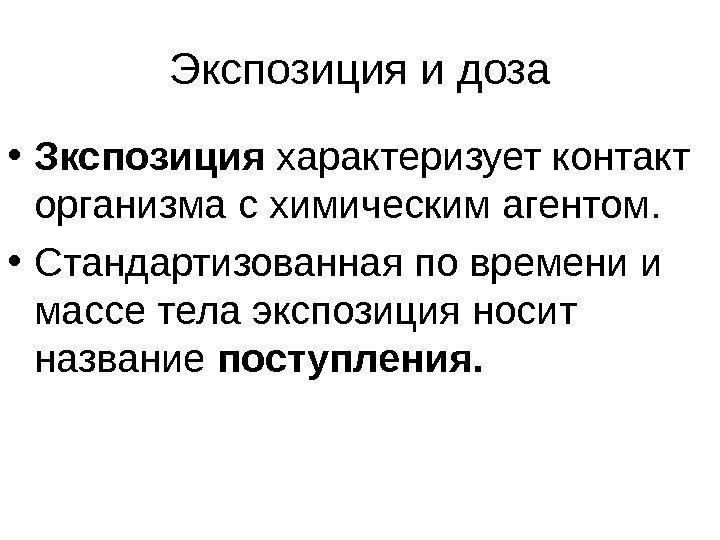 Экспозиция и доза

• Зкспозиция характеризует контакт организма с химическим агентом.
• Стандартизованная по времени и массе тела экспозиция носит название поступления.